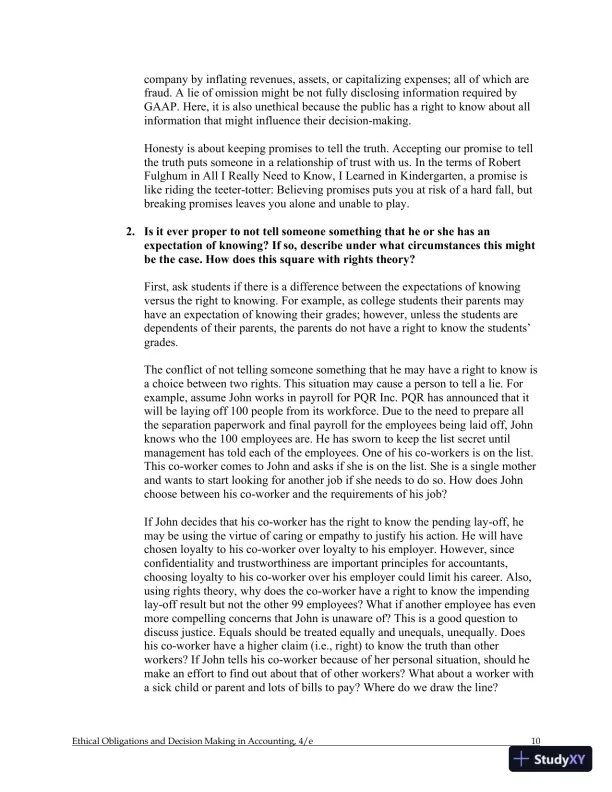 company by inflating revenues, assets, or capitalizing expenses; all of which are fraud. A lie of omission might be not fully disclosing information required by GAAP. Here, it is also unethical because the public has a right to know about all information that might influence their decision-making.

Honesty is about keeping promises to tell the truth. Accepting our promise to tell the truth puts someone in a relationship of trust with us. In the terms of Robert Fulghum in All I Really Need to Know, I Learned in Kindergarten, a promise is like riding the teeter-totter: Believing promises puts you at risk of a hard fall, but breaking promises leaves you alone and unable to play.

2. Is it ever proper to not tell someone something that he or she has an expectation of knowing? If so, describe under what circumstances this might be the case. How does this square with rights theory?

First, ask students if there is a difference between the expectations of knowing versus the right to knowing. For example, as college students their parents may have an expectation of knowing their grades; however, unless the students are dependents of their parents, the parents do not have a right to know the students' grades.

The conflict of not telling someone something that he may have a right to know is a choice between two rights. This situation may cause a person to tell a lie. For example, assume John works in payroll for PQR Inc. PQR has announced that it will be laying off 100 people from its workforce. Due to the need to prepare all the separation paperwork and final payroll for the employees being laid off, John knows who the 100 employees are. He has sworn to keep the list secret until management has told each of the employees. One of his co-workers is on the list. This co-worker comes to John and asks if she is on the list. She is a single mother and wants to start looking for another job if she needs to do so. How does John choose between his co-worker and the requirements of his job?

If John decides that his co-worker has the right to know the pending lay-off, he may be using the virtue of caring or empathy to justify his action. He will have chosen loyalty to his co-worker over loyalty to his employer. However, since confidentiality and trustworthiness are important principles for accountants, choosing loyalty to his co-worker over his employer could limit his career. Also, using rights theory, why does the co-worker have a right to know the impending lay-off result but not the other 99 employees? What if another employee has even more compelling concerns that John is unaware of? This is a good question to discuss justice. Equals should be treated equally and unequals, unequally. Does his co-worker have a higher claim (i.e., right) to know the truth than other workers? If John tells his co-worker because of her personal situation, should he make an effort to find out about that of other workers? What about a worker with a sick child or parent and lots of bills to pay? Where do we draw the line?

Ethical Obligations and Decision Making in Accounting, 4/e 10

StudyXY